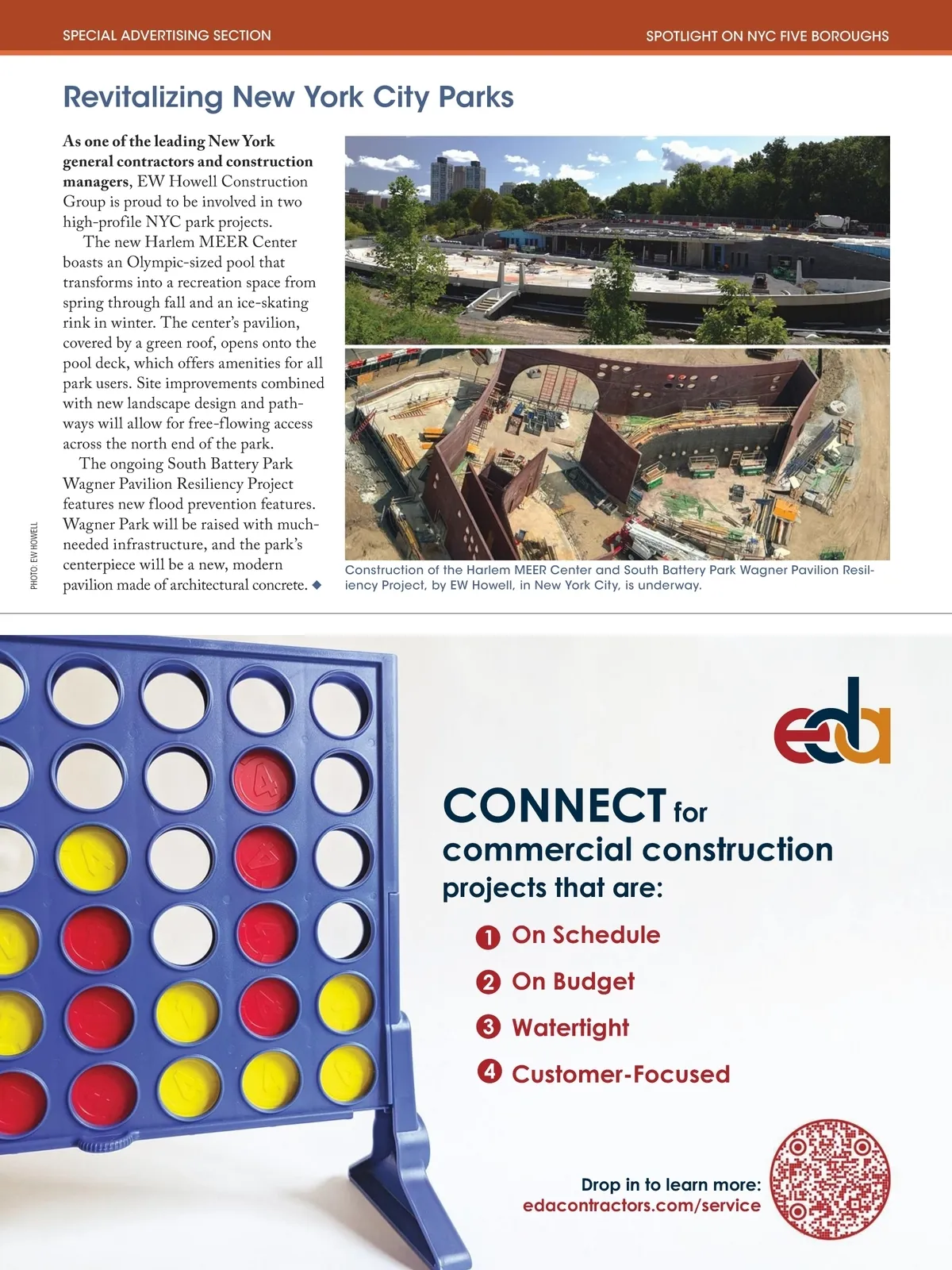 SPECIAL ADVERTISING SECTION

SPOTLIGHT ON NYC FIVE BOROUGHS

Revitalizing New York City Parks

As one of the leading New York general contractors and construction managers, EW Howell Construction Group is proud to be involved in two high-profile NYC park projects.

The new Harlem MEER Center boasts an Olympic-sized pool that transforms into a recreation space from spring through fall and an ice-skating rink in winter. The center's pavilion, covered by a green roof, opens onto the pool deck, which offers amenities for all park users. Site improvements combined with new landscape design and pathways will allow for free-flowing access across the north end of the park.

The ongoing South Battery Park Wagner Pavilion Resiliency Project features new flood prevention features. Wagner Park will be raised with much-needed infrastructure, and the park's centerpiece will be a new, modern pavilion made of architectural concrete. ◆

PHOTO: EW HOWELL

Construction of the Harlem MEER Center and South Battery Park Wagner Pavilion Resiliency Project, by EW Howell, in New York City, is underway.

eda

CONNECT for commercial construction projects that are:

1 On Schedule
2 On Budget
3 Watertight
4 Customer-Focused

Drop in to learn more:
edacontractors.com/service